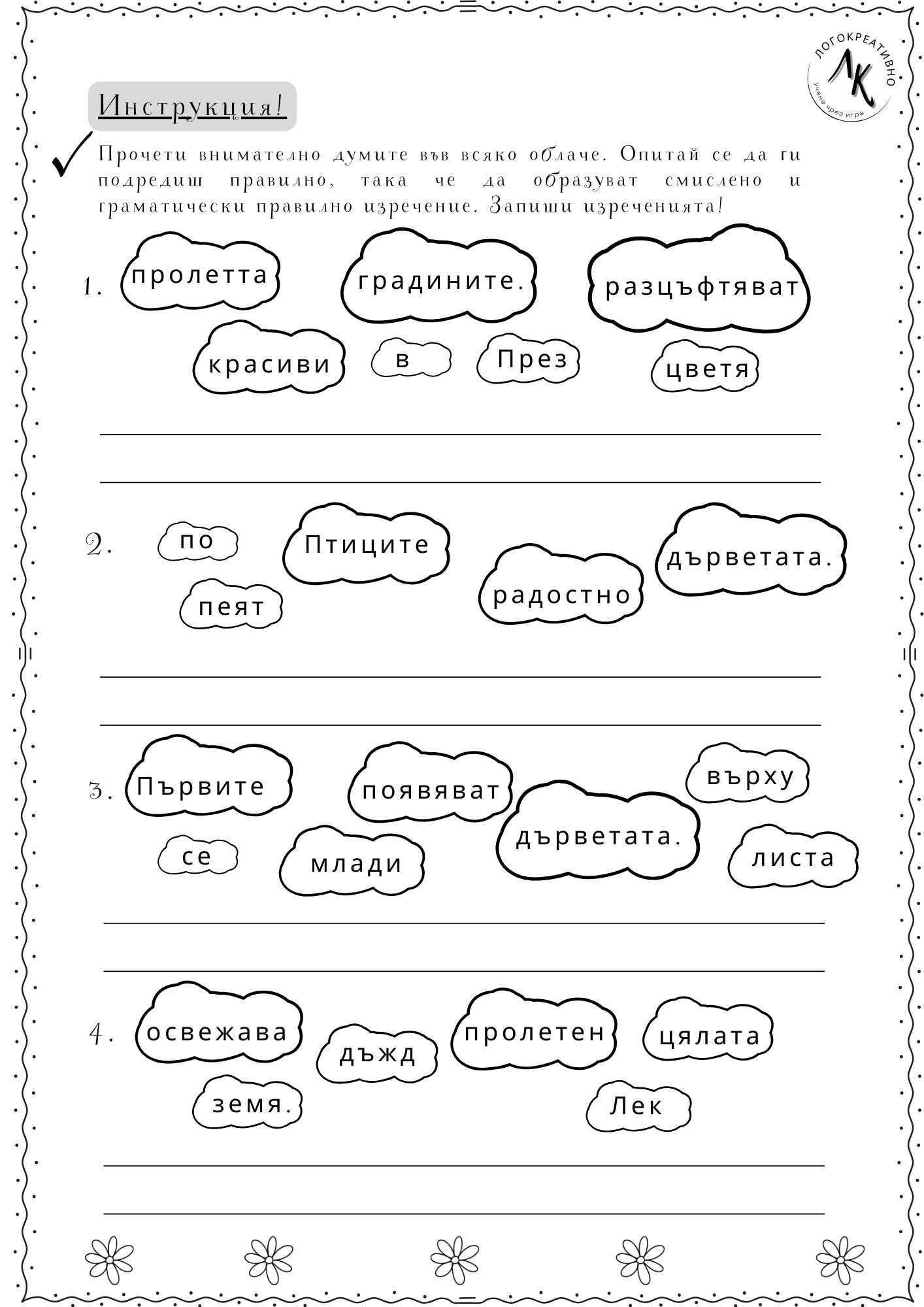 ЛОГОКРЕАТИВНО
ЛК
учене чрез игра

Инструкция!

Прочети внимателно думите във всяко облаче. Опитай се да ги подредиш правилно, така че да образуват смислено и граматически правилно изречение. Запиши изреченията!

1. пролетта градините. разцъфтяват красиви в През цветя

2. по Птиците дърветата. пеят радостно

3. Първите появяват върху се млади дърветата. листа

4. освежава дъжд пролетен цялата земя. Лек